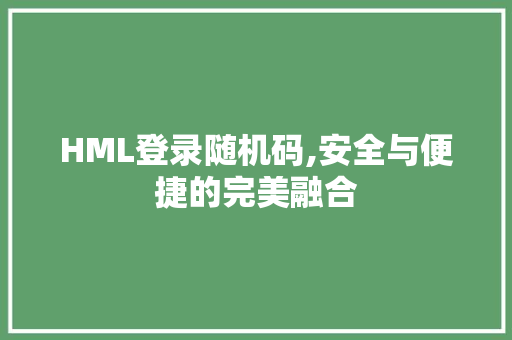 HML登录随机码,安全与便捷的完美融合